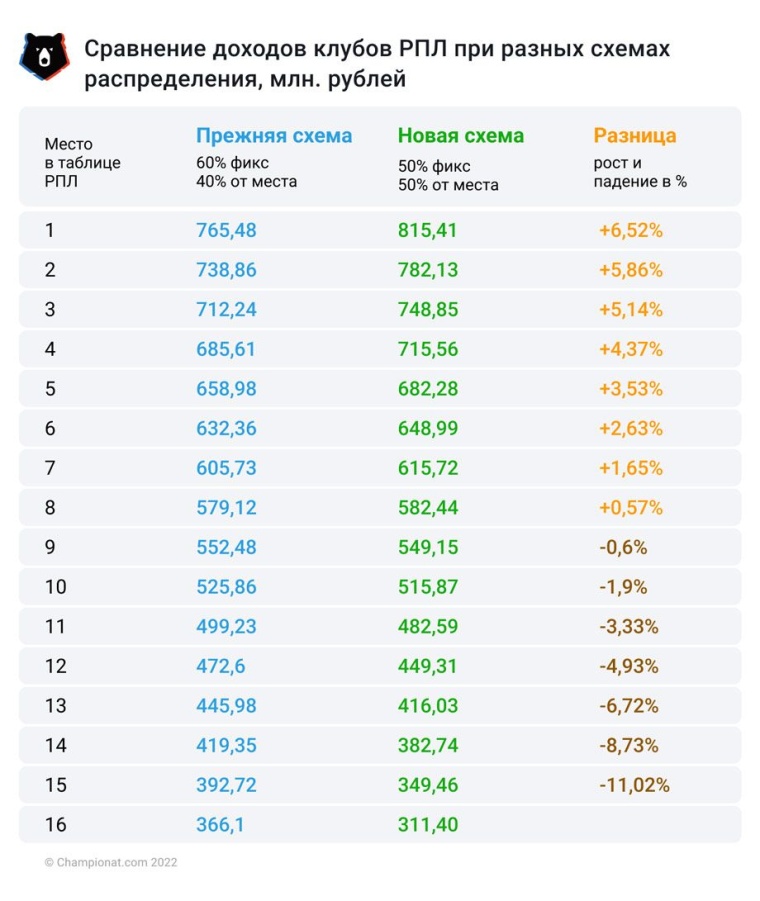 Сравнение доходов клубов РПЛ при разных схемах распределения, млн. рублей

| Место в таблице РПЛ | Прежняя схема 60% фикс 40% от места | Новая схема 50% фикс 50% от места | Разница рост и падение в % |
|---|---|---|---|
| 1 | 765,48 | 815,41 | +6,52% |
| 2 | 738,86 | 782,13 | +5,86% |
| 3 | 712,24 | 748,85 | +5,14% |
| 4 | 685,61 | 715,56 | +4,37% |
| 5 | 658,98 | 682,28 | +3,53% |
| 6 | 632,36 | 648,99 | +2,63% |
| 7 | 605,73 | 615,72 | +1,65% |
| 8 | 579,12 | 582,44 | +0,57% |
| 9 | 552,48 | 549,15 | -0,6% |
| 10 | 525,86 | 515,87 | -1,9% |
| 11 | 499,23 | 482,59 | -3,33% |
| 12 | 472,6 | 449,31 | -4,93% |
| 13 | 445,98 | 416,03 | -6,72% |
| 14 | 419,35 | 382,74 | -8,73% |
| 15 | 392,72 | 349,46 | -11,02% |
| 16 | 366,1 | 311,40 | |

© Championat.com 2022